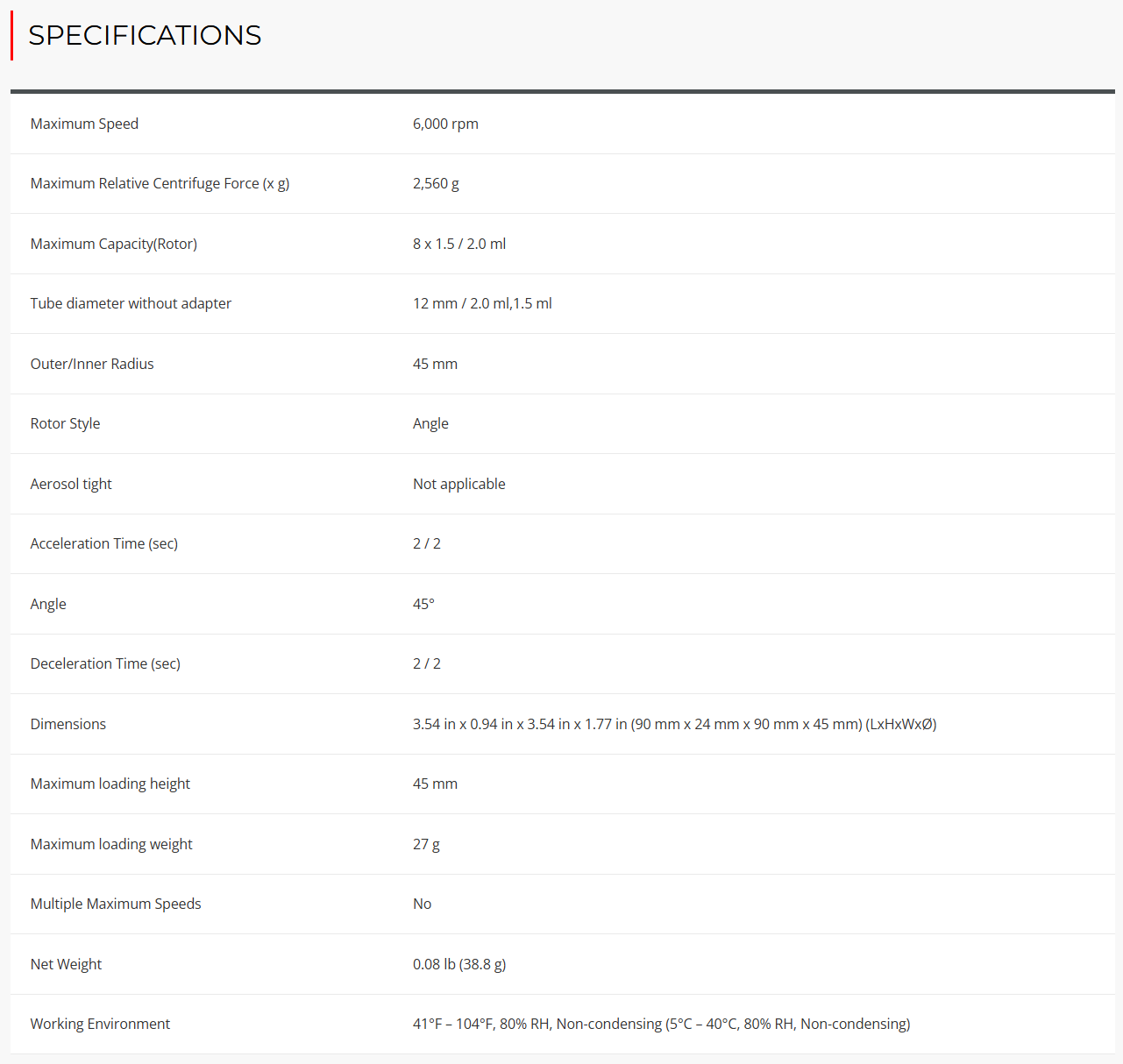 SPECIFICATIONS

| | |
|---|---|
| Maximum Speed | 6,000 rpm |
| Maximum Relative Centrifuge Force (x g) | 2,560 g |
| Maximum Capacity(Rotor) | 8 x 1.5 / 2.0 ml |
| Tube diameter without adapter | 12 mm / 2.0 ml,1.5 ml |
| Outer/Inner Radius | 45 mm |
| Rotor Style | Angle |
| Aerosol tight | Not applicable |
| Acceleration Time (sec) | 2 / 2 |
| Angle | 45° |
| Deceleration Time (sec) | 2 / 2 |
| Dimensions | 3.54 in x 0.94 in x 3.54 in x 1.77 in (90 mm x 24 mm x 90 mm x 45 mm) (LxHxWxØ) |
| Maximum loading height | 45 mm |
| Maximum loading weight | 27 g |
| Multiple Maximum Speeds | No |
| Net Weight | 0.08 lb (38.8 g) |
| Working Environment | 41°F – 104°F, 80% RH, Non-condensing (5°C – 40°C, 80% RH, Non-condensing) |